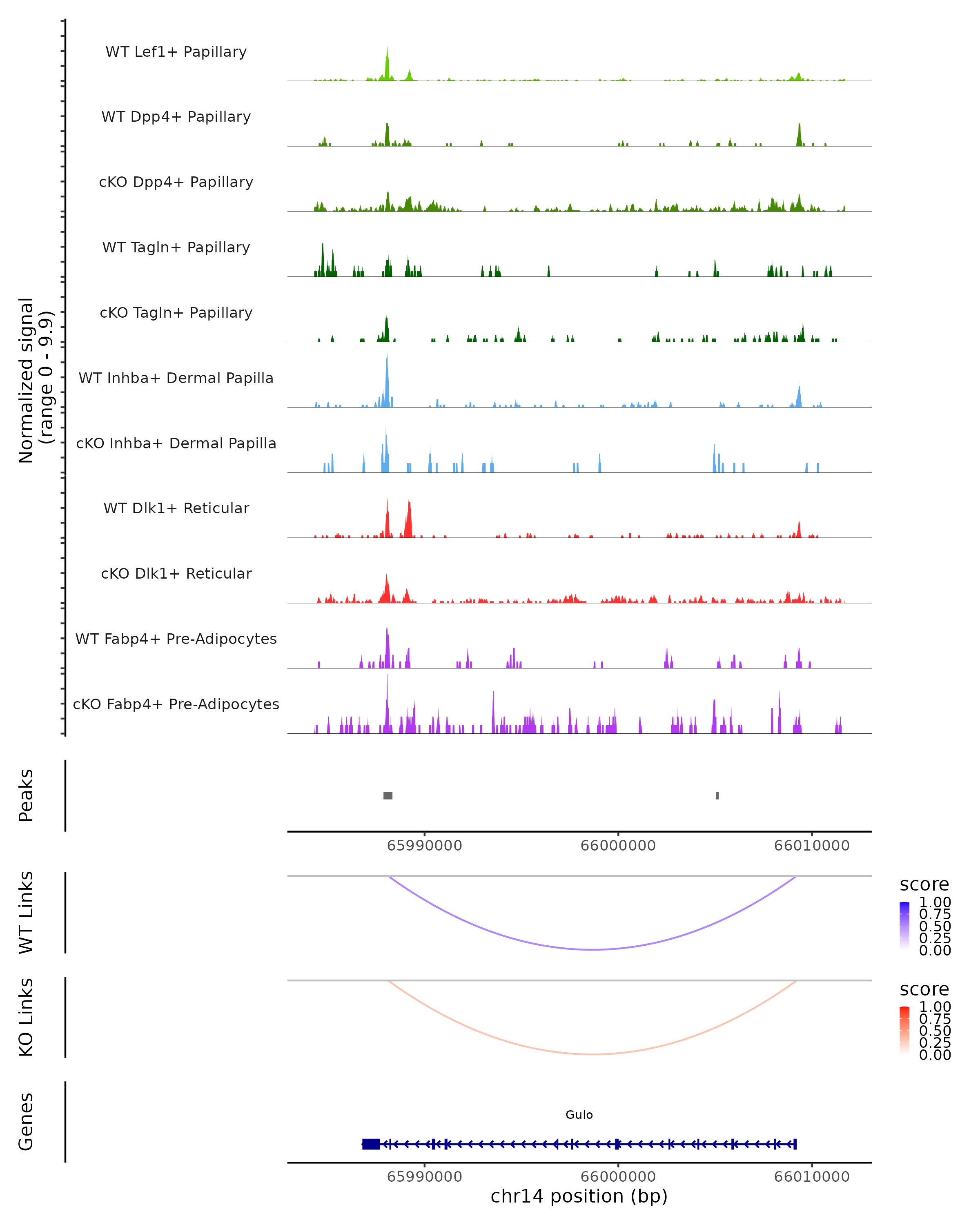 Normalized signal
(range 0 - 9.9)

WT Lef1+ Papillary
WT Dpp4+ Papillary
cKO Dpp4+ Papillary
WT Tagln+ Papillary
cKO Tagln+ Papillary
WT Inhba+ Dermal Papilla
cKO Inhba+ Dermal Papilla
WT Dlk1+ Reticular
cKO Dlk1+ Reticular
WT Fabp4+ Pre-Adipocytes
cKO Fabp4+ Pre-Adipocytes

Peaks

65990000 66000000 66010000

WT Links

score
1.00
0.75
0.50
0.25
0.00

KO Links

score
1.00
0.75
0.50
0.25
0.00

Genes

Gulo

65990000 66000000 66010000
chr14 position (bp)